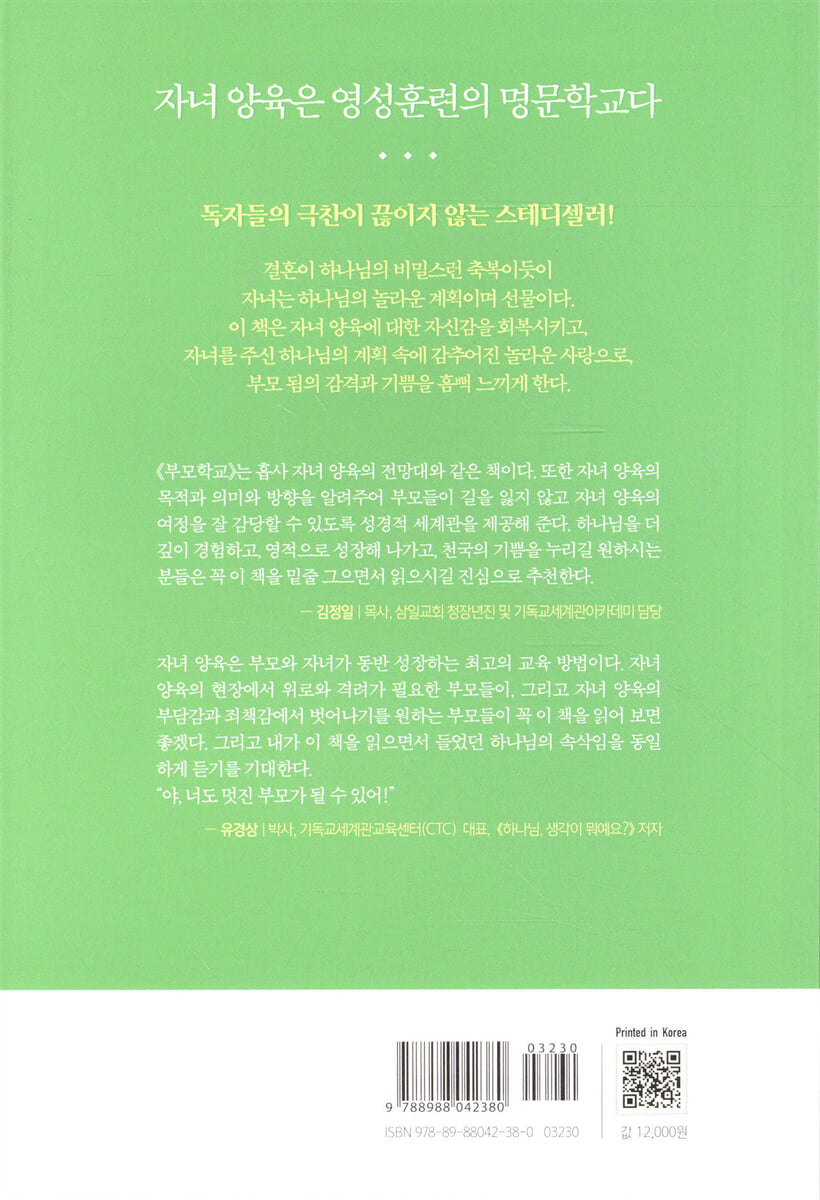 자녀 양육은 영성훈련의 명문학교다

• • •

독자들의 극찬이 끊이지 않는 스테디셀러!

결혼이 하나님의 비밀스런 축복이듯이
자녀는 하나님의 놀라운 계획이며 선물이다.
이 책은 자녀 양육에 대한 자신감을 회복시키고,
자녀를 주신 하나님의 계획 속에 감추어진 놀라운 사랑으로,
부모 됨의 감격과 기쁨을 흠뻑 느끼게 한다.

《부모학교》는 흡사 자녀 양육의 전망대와 같은 책이다. 또한 자녀 양육의 목적과 의미와 방향을 알려주어 부모들이 길을 잃지 않고 자녀 양육의 여정을 잘 감당할 수 있도록 성경적 세계관을 제공해 준다. 하나님을 더 깊이 경험하고, 영적으로 성장해 나가고, 천국의 기쁨을 누리길 원하시는 분들은 꼭 이 책을 밑줄 그으면서 읽으시길 진심으로 추천한다.

— 김정일 | 목사, 삼일교회 청장년진 및 기독교세계관아카데미 담당

자녀 양육은 부모와 자녀가 동반 성장하는 최고의 교육 방법이다. 자녀 양육의 현장에서 위로와 격려가 필요한 부모들이, 그리고 자녀 양육의 부담감과 죄책감에서 벗어나기를 원하는 부모들이 꼭 이 책을 읽어 보면 좋겠다. 그리고 내가 이 책을 읽으면서 들었던 하나님의 속삭임을 동일하게 듣기를 기대한다.
"야, 너도 멋진 부모가 될 수 있어!"

— 유경상 | 박사, 기독교세계관교육센터(CTC) 대표, 《하나님, 생각이 뭐예요?》 저자

03230
9 788988 042380
ISBN 978-89-88042-38-0 03230

Printed in Korea

값 12,000원